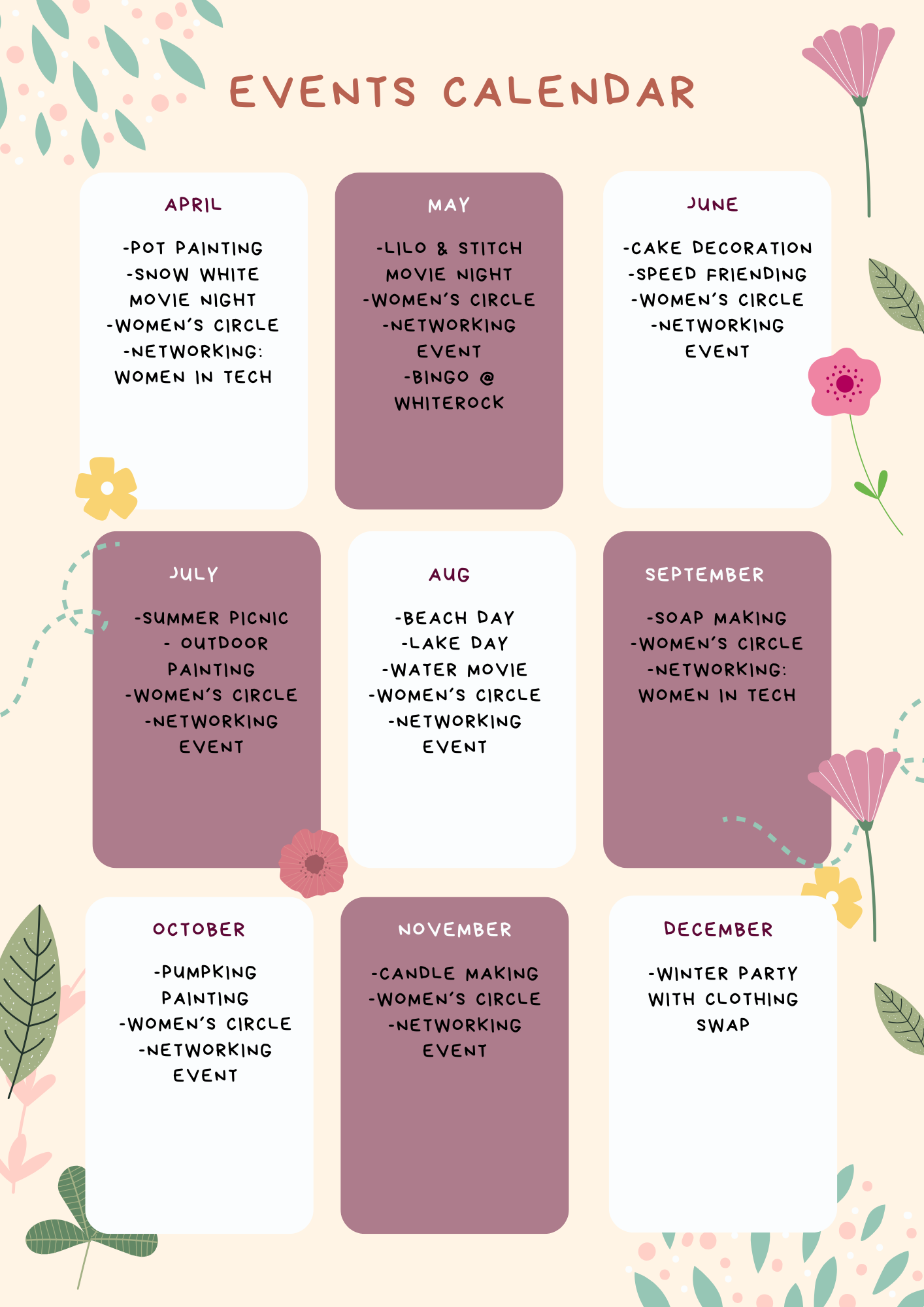 EVENTS CALENDAR

APRIL

-POT PAINTING
-SNOW WHITE MOVIE NIGHT
-WOMEN'S CIRCLE
-NETWORKING: WOMEN IN TECH

MAY

-LILO & STITCH MOVIE NIGHT
-WOMEN'S CIRCLE
-NETWORKING EVENT
-BINGO @ WHITEROCK

JUNE

-CAKE DECORATION
-SPEED FRIENDING
-WOMEN'S CIRCLE
-NETWORKING EVENT

JULY

-SUMMER PICNIC
- OUTDOOR PAINTING
-WOMEN'S CIRCLE
-NETWORKING EVENT

AUG

-BEACH DAY
-LAKE DAY
-WATER MOVIE
-WOMEN'S CIRCLE
-NETWORKING EVENT

SEPTEMBER

-SOAP MAKING
-WOMEN'S CIRCLE
-NETWORKING: WOMEN IN TECH

OCTOBER

-PUMPKING PAINTING
-WOMEN'S CIRCLE
-NETWORKING EVENT

NOVEMBER

-CANDLE MAKING
-WOMEN'S CIRCLE
-NETWORKING EVENT

DECEMBER

-WINTER PARTY WITH CLOTHING SWAP